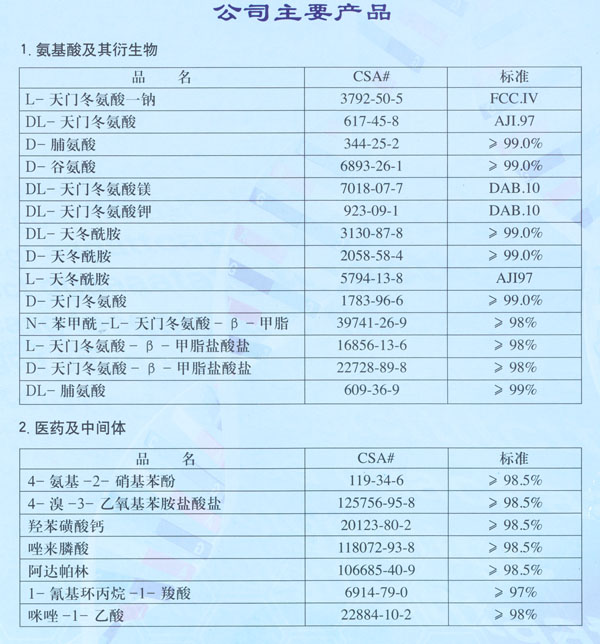 公司主要产品

1. 氨基酸及其衍生物

| 品　名 | CSA# | 标准 |
|---|---|---|
| L- 天门冬氨酸一钠 | 3792-50-5 | FCC.IV |
| DL- 天门冬氨酸 | 617-45-8 | AJI.97 |
| D- 脯氨酸 | 344-25-2 | ≥ 99.0% |
| D- 谷氨酸 | 6893-26-1 | ≥ 99.0% |
| DL- 天门冬氨酸镁 | 7018-07-7 | DAB.10 |
| DL- 天门冬氨酸钾 | 923-09-1 | DAB.10 |
| DL- 天冬酰胺 | 3130-87-8 | ≥ 99.0% |
| D- 天冬酰胺 | 2058-58-4 | ≥ 99.0% |
| L- 天冬酰胺 | 5794-13-8 | AJI97 |
| D- 天门冬氨酸 | 1783-96-6 | ≥ 99.0% |
| N- 苯甲酰 -L- 天门冬氨酸 - β - 甲脂 | 39741-26-9 | ≥ 98% |
| L- 天门冬氨酸 - β - 甲脂盐酸盐 | 16856-13-6 | ≥ 98% |
| D- 天门冬氨酸 - β - 甲脂盐酸盐 | 22728-89-8 | ≥ 98% |
| DL- 脯氨酸 | 609-36-9 | ≥ 99% |

2. 医药及中间体

| 品　名 | CSA# | 标准 |
|---|---|---|
| 4- 氨基 -2- 硝基苯酚 | 119-34-6 | ≥ 98.5% |
| 4- 溴 -3- 乙氧基苯胺盐酸盐 | 125756-95-8 | ≥ 98.5% |
| 羟苯磺酸钙 | 20123-80-2 | ≥ 98.5% |
| 唑来膦酸 | 118072-93-8 | ≥ 98.5% |
| 阿达帕林 | 106685-40-9 | ≥ 98.5% |
| 1- 氰基环丙烷 -1- 羧酸 | 6914-79-0 | ≥ 97% |
| 咪唑 -1- 乙酸 | 22884-10-2 | ≥ 98% |